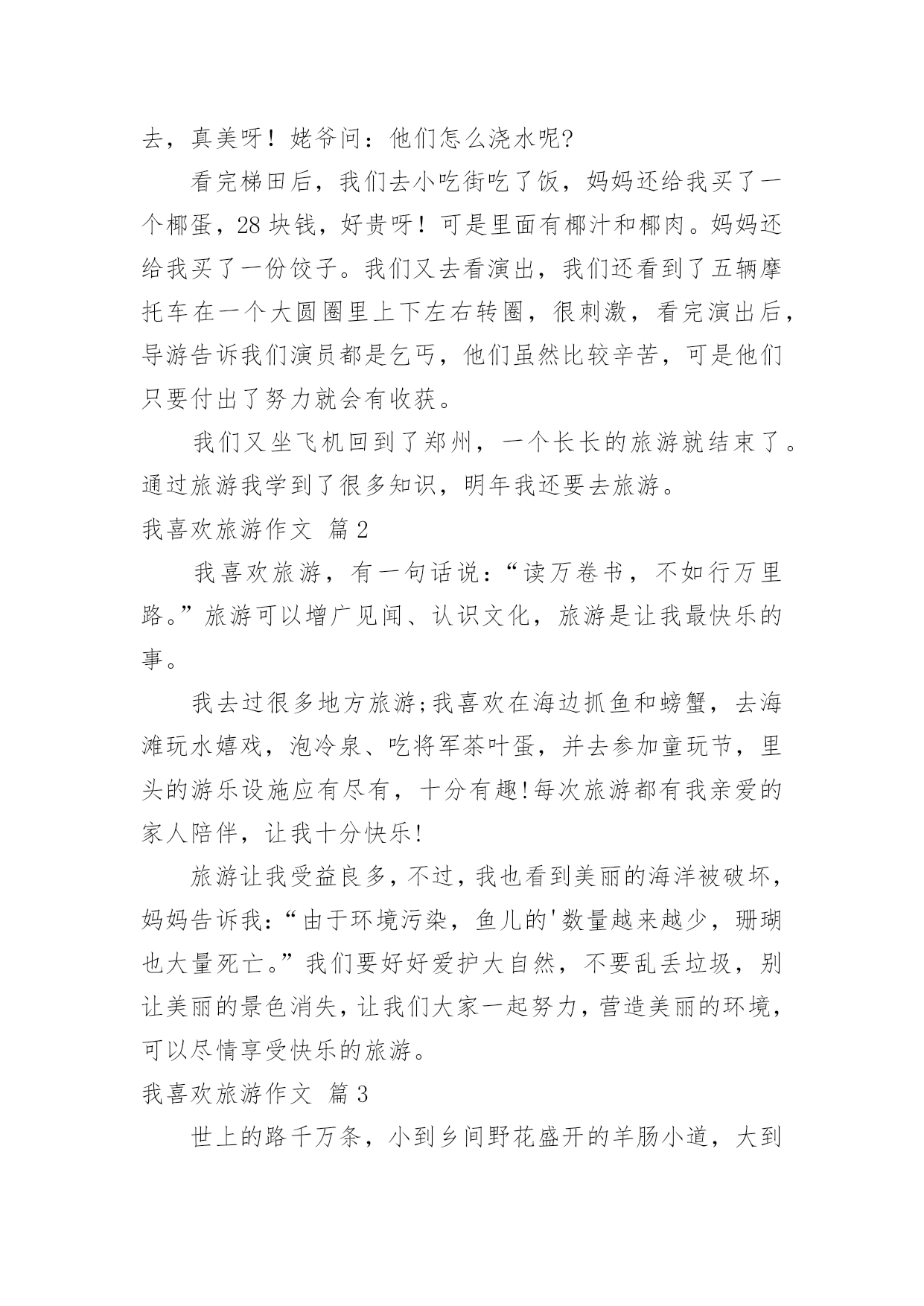 去，真美呀！姥爷问：他们怎么浇水呢?

看完梯田后，我们去小吃街吃了饭，妈妈还给我买了一个椰蛋，28块钱，好贵呀！可是里面有椰汁和椰肉。妈妈还给我买了一份饺子。我们又去看演出，我们还看到了五辆摩托车在一个大圆圈里上下左右转圈，很刺激，看完演出后，导游告诉我们演员都是乞丐，他们虽然比较辛苦，可是他们只要付出了努力就会有收获。

我们又坐飞机回到了郑州，一个长长的旅游就结束了。通过旅游我学到了很多知识，明年我还要去旅游。

我喜欢旅游作文 篇2

我喜欢旅游，有一句话说：“读万卷书，不如行万里路。”旅游可以增广见闻、认识文化，旅游是让我最快乐的事。

我去过很多地方旅游;我喜欢在海边抓鱼和螃蟹，去海滩玩水嬉戏，泡冷泉、吃将军茶叶蛋，并去参加童玩节，里头的游乐设施应有尽有，十分有趣!每次旅游都有我亲爱的家人陪伴，让我十分快乐!

旅游让我受益良多，不过，我也看到美丽的海洋被破坏，妈妈告诉我：“由于环境污染，鱼儿的'数量越来越少，珊瑚也大量死亡。”我们要好好爱护大自然，不要乱丢垃圾，别让美丽的景色消失，让我们大家一起努力，营造美丽的环境，可以尽情享受快乐的旅游。

我喜欢旅游作文 篇3

世上的路千万条，小到乡间野花盛开的羊肠小道，大到